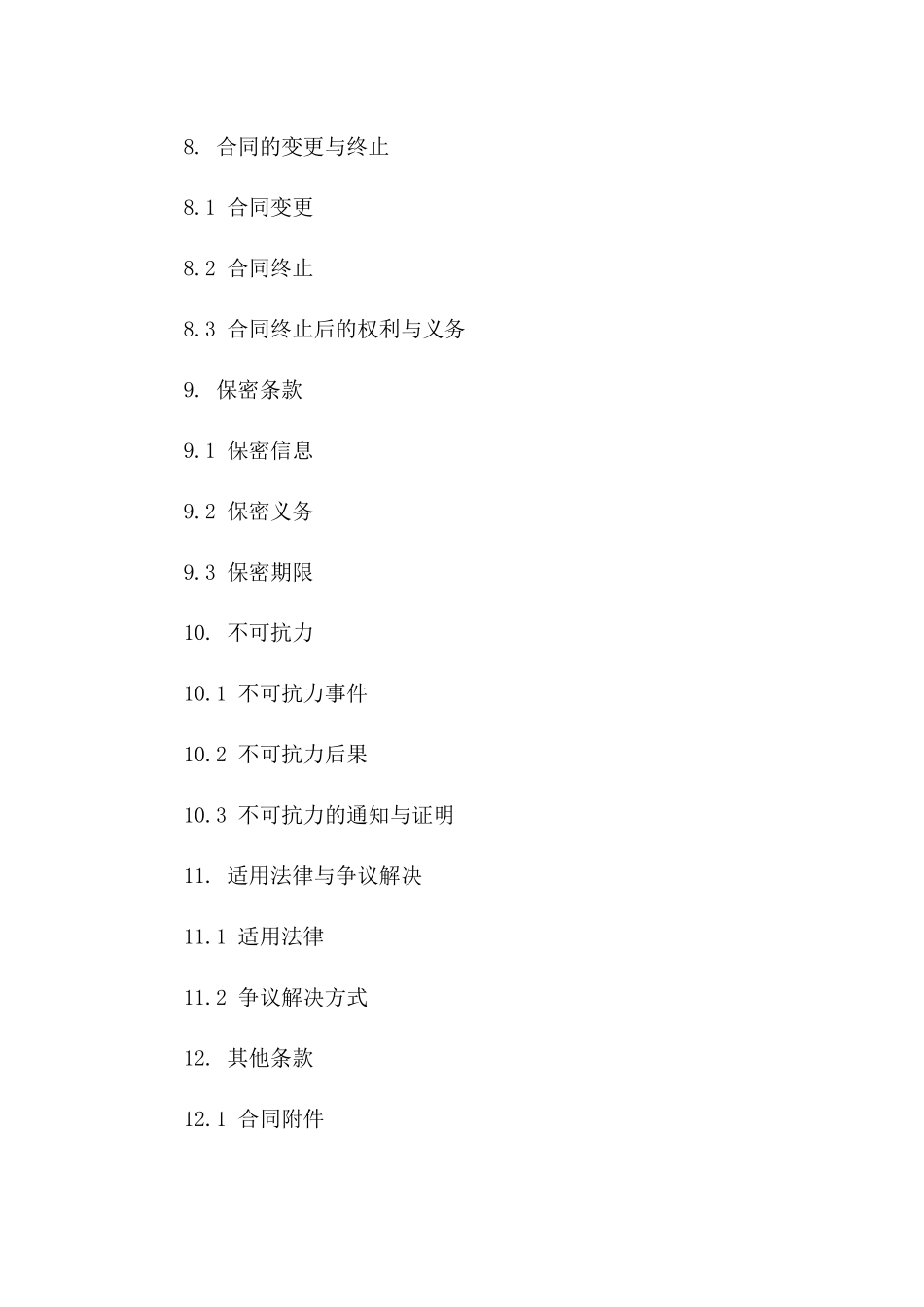 8. 合同的变更与终止

8.1 合同变更

8.2 合同终止

8.3 合同终止后的权利与义务

9. 保密条款

9.1 保密信息

9.2 保密义务

9.3 保密期限

10. 不可抗力

10.1 不可抗力事件

10.2 不可抗力后果

10.3 不可抗力的通知与证明

11. 适用法律与争议解决

11.1 适用法律

11.2 争议解决方式

12. 其他条款

12.1 合同附件